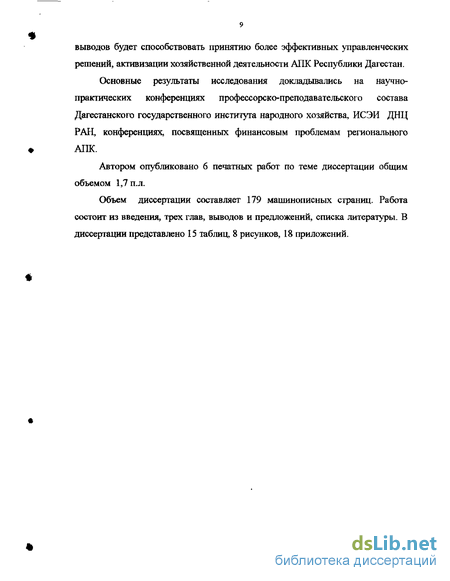 9

выводов будет способствовать принятию более эффективных управленческих решений, активизации хозяйственной деятельности АПК Республики Дагестан.

Основные результаты исследования докладывались на научно-практических конференциях профессорско-преподавательского состава Дагестанского государственного института народного хозяйства, ИСЭИ ДНЦ РАН, конференциях, посвященных финансовым проблемам регионального АПК.

Автором опубликовано 6 печатных работ по теме диссертации общим объемом 1,7 п.л.

Объем диссертации составляет 179 машинописных страниц. Работа состоит из введения, трех глав, выводов и предложений, списка литературы. В диссертации представлено 15 таблиц, 8 рисунков, 18 приложений.

dsLib.net
библиотека диссертаций